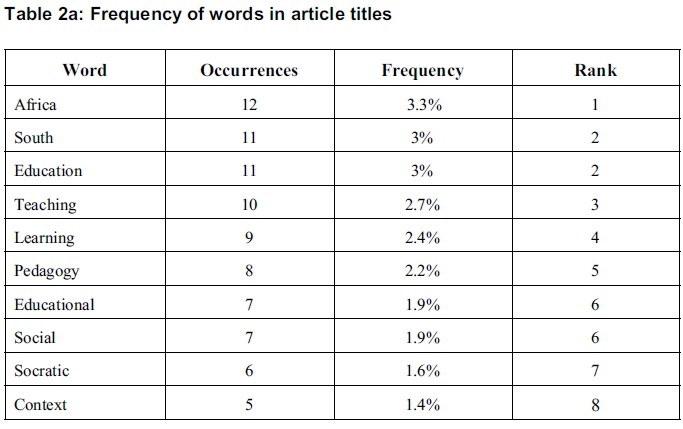 Table 2a: Frequency of words in article titles

| Word | Occurrences | Frequency | Rank |
|---|---|---|---|
| Africa | 12 | 3.3% | 1 |
| South | 11 | 3% | 2 |
| Education | 11 | 3% | 2 |
| Teaching | 10 | 2.7% | 3 |
| Learning | 9 | 2.4% | 4 |
| Pedagogy | 8 | 2.2% | 5 |
| Educational | 7 | 1.9% | 6 |
| Social | 7 | 1.9% | 6 |
| Socratic | 6 | 1.6% | 7 |
| Context | 5 | 1.4% | 8 |